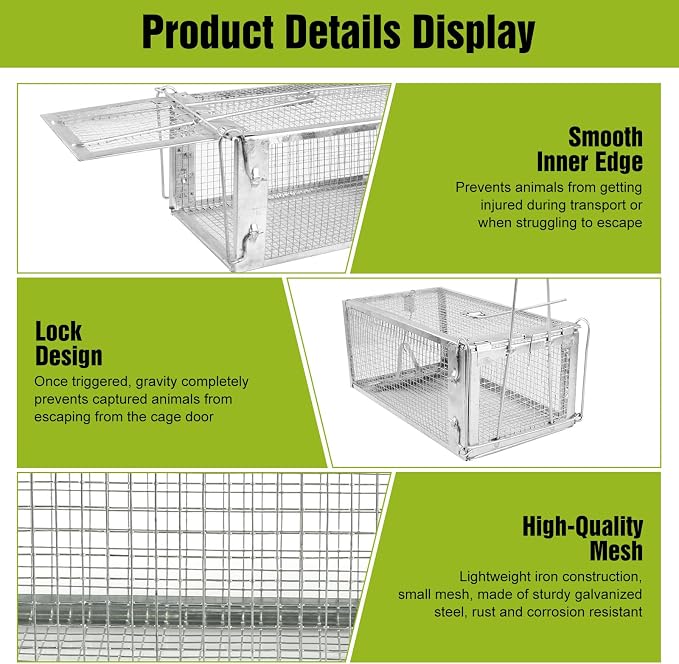 Product Details Display

Smooth Inner Edge

Prevents animals from getting injured during transport or when struggling to escape

Lock Design

Once triggered, gravity completely prevents captured animals from escaping from the cage door

High-Quality Mesh

Lightweight iron construction, small mesh, made of sturdy galvanized steel, rust and corrosion resistant